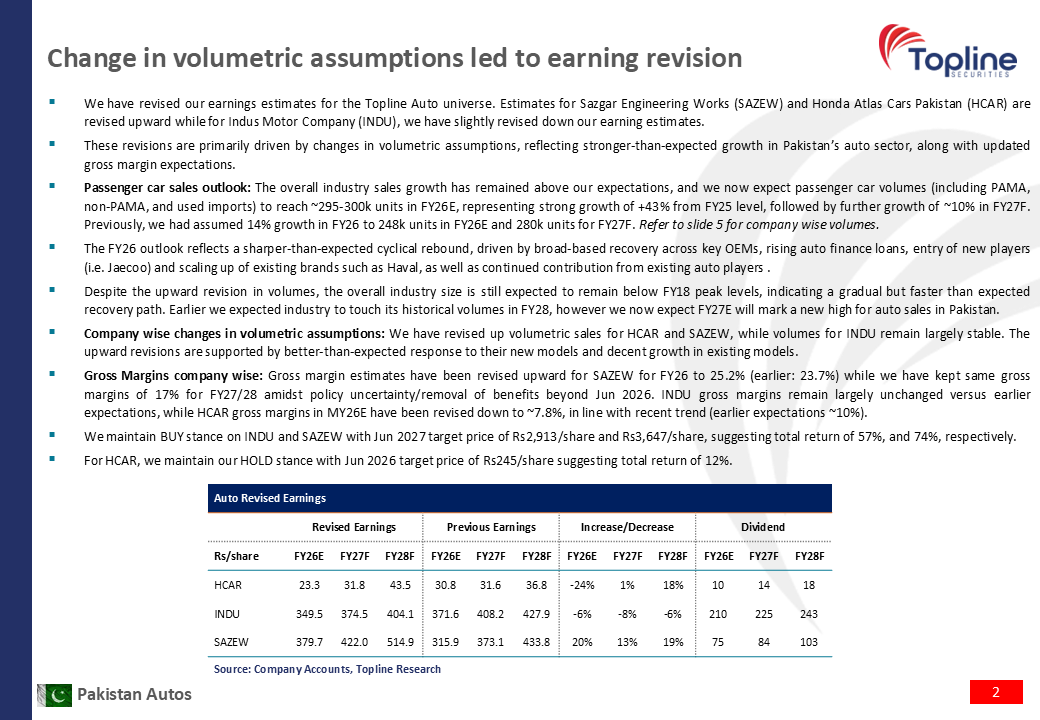 Change in volumetric assumptions led to earning revision

Topline SECURITIES

▪ We have revised our earnings estimates for the Topline Auto universe. Estimates for Sazgar Engineering Works (SAZEW) and Honda Atlas Cars Pakistan (HCAR) are revised upward while for Indus Motor Company (INDU), we have slightly revised down our earning estimates.

▪ These revisions are primarily driven by changes in volumetric assumptions, reflecting stronger-than-expected growth in Pakistan's auto sector, along with updated gross margin expectations.

▪ Passenger car sales outlook: The overall industry sales growth has remained above our expectations, and we now expect passenger car volumes (including PAMA, non-PAMA, and used imports) to reach ~295-300k units in FY26E, representing strong growth of +43% from FY25 level, followed by further growth of ~10% in FY27F. Previously, we had assumed 14% growth in FY26 to 248k units in FY26E and 280k units for FY27F. Refer to slide 5 for company wise volumes.

▪ The FY26 outlook reflects a sharper-than-expected cyclical rebound, driven by broad-based recovery across key OEMs, rising auto finance loans, entry of new players (i.e. Jaecoo) and scaling up of existing brands such as Haval, as well as continued contribution from existing auto players .

▪ Despite the upward revision in volumes, the overall industry size is still expected to remain below FY18 peak levels, indicating a gradual but faster than expected recovery path. Earlier we expected industry to touch its historical volumes in FY28, however we now expect FY27E will mark a new high for auto sales in Pakistan.

▪ Company wise changes in volumetric assumptions: We have revised up volumetric sales for HCAR and SAZEW, while volumes for INDU remain largely stable. The upward revisions are supported by better-than-expected response to their new models and decent growth in existing models.

▪ Gross Margins company wise: Gross margin estimates have been revised upward for SAZEW for FY26 to 25.2% (earlier: 23.7%) while we have kept same gross margins of 17% for FY27/28 amidst policy uncertainty/removal of benefits beyond Jun 2026. INDU gross margins remain largely unchanged versus earlier expectations, while HCAR gross margins in MY26E have been revised down to ~7.8%, in line with recent trend (earlier expectations ~10%).

▪ We maintain BUY stance on INDU and SAZEW with Jun 2027 target price of Rs2,913/share and Rs3,647/share, suggesting total return of 57%, and 74%, respectively.

▪ For HCAR, we maintain our HOLD stance with Jun 2026 target price of Rs245/share suggesting total return of 12%.

Auto Revised Earnings

| | Revised Earnings | | | Previous Earnings | | | Increase/Decrease | | | Dividend | | |
|---|---|---|---|---|---|---|---|---|---|---|---|---|
| Rs/share | FY26E | FY27F | FY28F | FY26E | FY27F | FY28F | FY26E | FY27F | FY28F | FY26E | FY27F | FY28F |
| HCAR | 23.3 | 31.8 | 43.5 | 30.8 | 31.6 | 36.8 | -24% | 1% | 18% | 10 | 14 | 18 |
| INDU | 349.5 | 374.5 | 404.1 | 371.6 | 408.2 | 427.9 | -6% | -8% | -6% | 210 | 225 | 243 |
| SAZEW | 379.7 | 422.0 | 514.9 | 315.9 | 373.1 | 433.8 | 20% | 13% | 19% | 75 | 84 | 103 |

Source: Company Accounts, Topline Research

Pakistan Autos

2